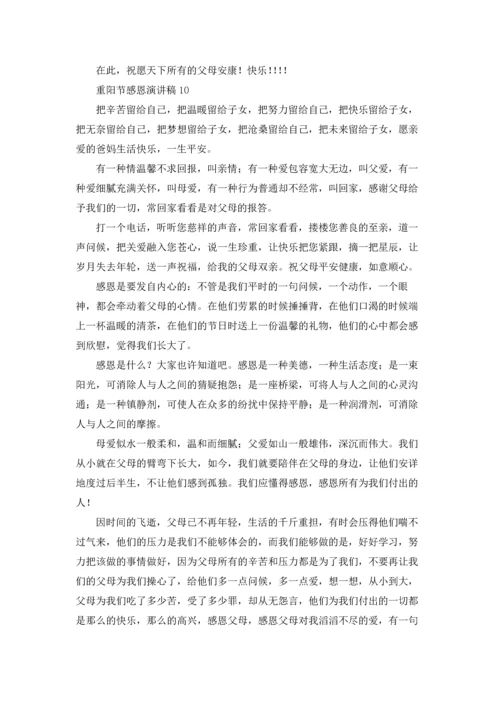 在此，祝愿天下所有的父母安康！快乐！！！！

重阳节感恩演讲稿 10

把辛苦留给自己，把温暖留给子女，把努力留给自己，把快乐留给子女，把无奈留给自己，把梦想留给子女，把沧桑留给自己，把未来留给子女，愿亲爱的爸妈生活快乐，一生平安。

有一种情温馨不求回报，叫亲情；有一种爱包容宽大无边，叫父爱，有一种爱细腻充满关怀，叫母爱，有一种行为普通却不经常，叫回家，感谢父母给予我们的一切，常回家看看是对父母的报答。

打一个电话，听听您慈祥的声音，常回家看看，搂搂您善良的至亲，道一声问候，把关爱融入您苍心，说一生珍重，让快乐把您紧跟，摘一把星辰，让岁月失去年轮，送一声祝福，给我的父母双亲。祝父母平安健康，如意顺心。

感恩是要发自内心的：不管是我们平时的一句问候，一个动作，一个眼神，都会牵动着父母的心情。在他们劳累的时候捶捶背，在他们口渴的时候端上一杯温暖的清茶，在他们的节日时送上一份温馨的礼物，他们的心中都会感到欣慰，觉得我们长大了。

感恩是什么？大家也许知道吧。感恩是一种美德，一种生活态度；是一束阳光，可消除人与人之间的猜疑抱怨；是一座桥梁，可将人与人之间的心灵沟通；是一种镇静剂，可使人在众多的纷扰中保持平静；是一种润滑剂，可消除人与人之间的摩擦。

母爱似水一般柔和，温和而细腻；父爱如山一般雄伟，深沉而伟大。我们从小就在父母的臂弯下长大，如今，我们就要陪伴在父母的身边，让他们安详地度过后半生，不让他们感到孤独。我们应懂得感恩，感恩所有为我们付出的人！

因时间的飞逝，父母已不再年轻，生活的千斤重担，有时会压得他们喘不过气来，他们的压力是我们不能够体会的，而我们能够做的是，好好学习，努力把该做的事情做好，因为父母所有的辛苦和压力都是为了我们，不要再让我们的父母为我们操心了，给他们多一点问候，多一点爱，想一想，从小到大，父母为我们吃了多少苦，受了多少罪，却从无怨言，他们为我们付出的一切都是那么的快乐，那么的高兴，感恩父母，感恩父母对我涓涓不尽的爱，有一句